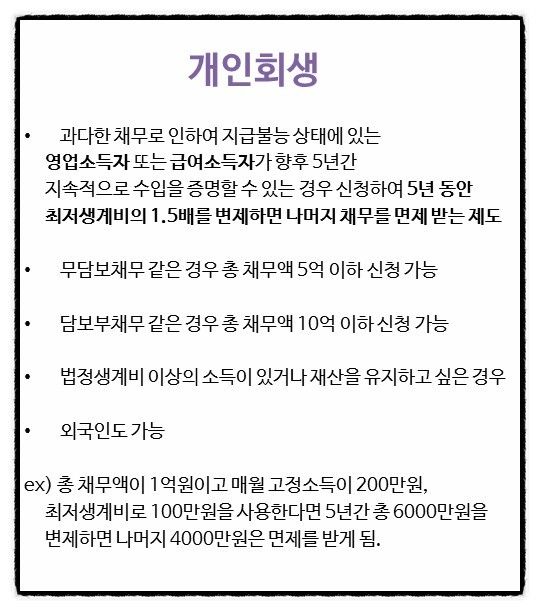 개인회생

• 과다한 채무로 인하여 지급불능 상태에 있는 영업소득자 또는 급여소득자가 향후 5년간 지속적으로 수입을 증명할 수 있는 경우 신청하여 5년 동안 최저생계비의 1.5배를 변제하면 나머지 채무를 면제 받는 제도

• 무담보채무 같은 경우 총 채무액 5억 이하 신청 가능

• 담보부채무 같은 경우 총 채무액 10억 이하 신청 가능

• 법정생계비 이상의 소득이 있거나 재산을 유지하고 싶은 경우

• 외국인도 가능

ex) 총 채무액이 1억원이고 매월 고정소득이 200만원, 최저생계비로 100만원을 사용한다면 5년간 총 6000만원을 변제하면 나머지 4000만원은 면제를 받게 됨.